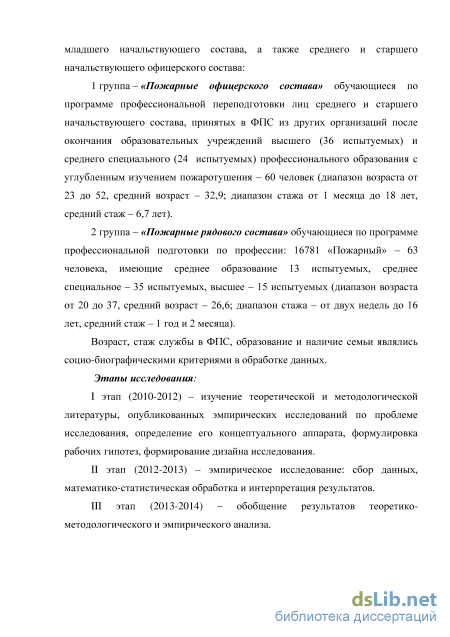 младшего начальствующего состава, а также среднего и старшего начальствующего офицерского состава:

1 группа – «Пожарные офицерского состава» обучающиеся по программе профессиональной переподготовки лиц среднего и старшего начальствующего состава, принятых в ФПС из других организаций после окончания образовательных учреждений высшего (36 испытуемых) и среднего специального (24 испытуемых) профессионального образования с углубленным изучением пожаротушения – 60 человек (диапазон возраста от 23 до 52, средний возраст – 32,9; диапазон стажа от 1 месяца до 18 лет, средний стаж – 6,7 лет).

2 группа – «Пожарные рядового состава» обучающиеся по программе профессиональной подготовки по профессии: 16781 «Пожарный» – 63 человека, имеющие среднее образование 13 испытуемых, среднее специальное – 35 испытуемых, высшее – 15 испытуемых (диапазон возраста от 20 до 37, средний возраст – 26,6; диапазон стажа – от двух недель до 16 лет, средний стаж – 1 год и 2 месяца).

Возраст, стаж службы в ФПС, образование и наличие семьи являлись социо-биографическими критериями в обработке данных.

Этапы исследования:

I этап (2010-2012) – изучение теоретической и методологической литературы, опубликованных эмпирических исследований по проблеме исследования, определение его концептуального аппарата, формулировка рабочих гипотез, формирование дизайна исследования.

II этап (2012-2013) – эмпирическое исследование: сбор данных, математико-статистическая обработка и интерпретация результатов.

III этап (2013-2014) – обобщение результатов теоретико-методологического и эмпирического анализа.

dsLib.net
библиотека диссертаций